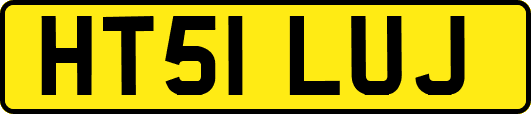 HT51 LUJ